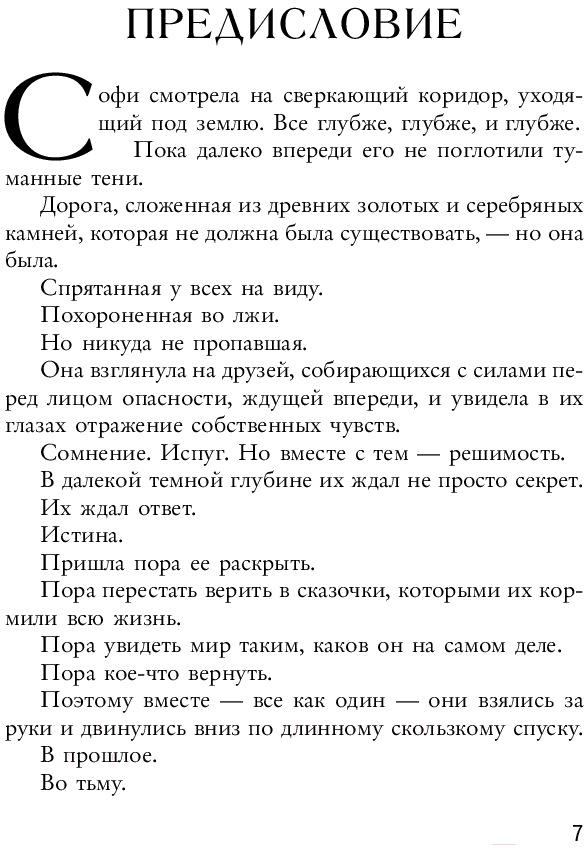 ПРЕДИСЛОВИЕ

Софи смотрела на сверкающий коридор, уходящий под землю. Все глубже, глубже, и глубже. Пока далеко впереди его не поглотили туманные тени.

Дорога, сложенная из древних золотых и серебряных камней, которая не должна была существовать, — но она была.

Спрятанная у всех на виду.

Похороненная во лжи.

Но никуда не пропавшая.

Она взглянула на друзей, собирающихся с силами перед лицом опасности, ждущей впереди, и увидела в их глазах отражение собственных чувств.

Сомнение. Испуг. Но вместе с тем — решимость.

В далекой темной глубине их ждал не просто секрет.

Их ждал ответ.

Истина.

Пришла пора ее раскрыть.

Пора перестать верить в сказочки, которыми их кормили всю жизнь.

Пора увидеть мир таким, каков он на самом деле.

Пора кое-что вернуть.

Поэтому вместе — все как один — они взялись за руки и двинулись вниз по длинному скользкому спуску.

В прошлое.

Во тьму.

7